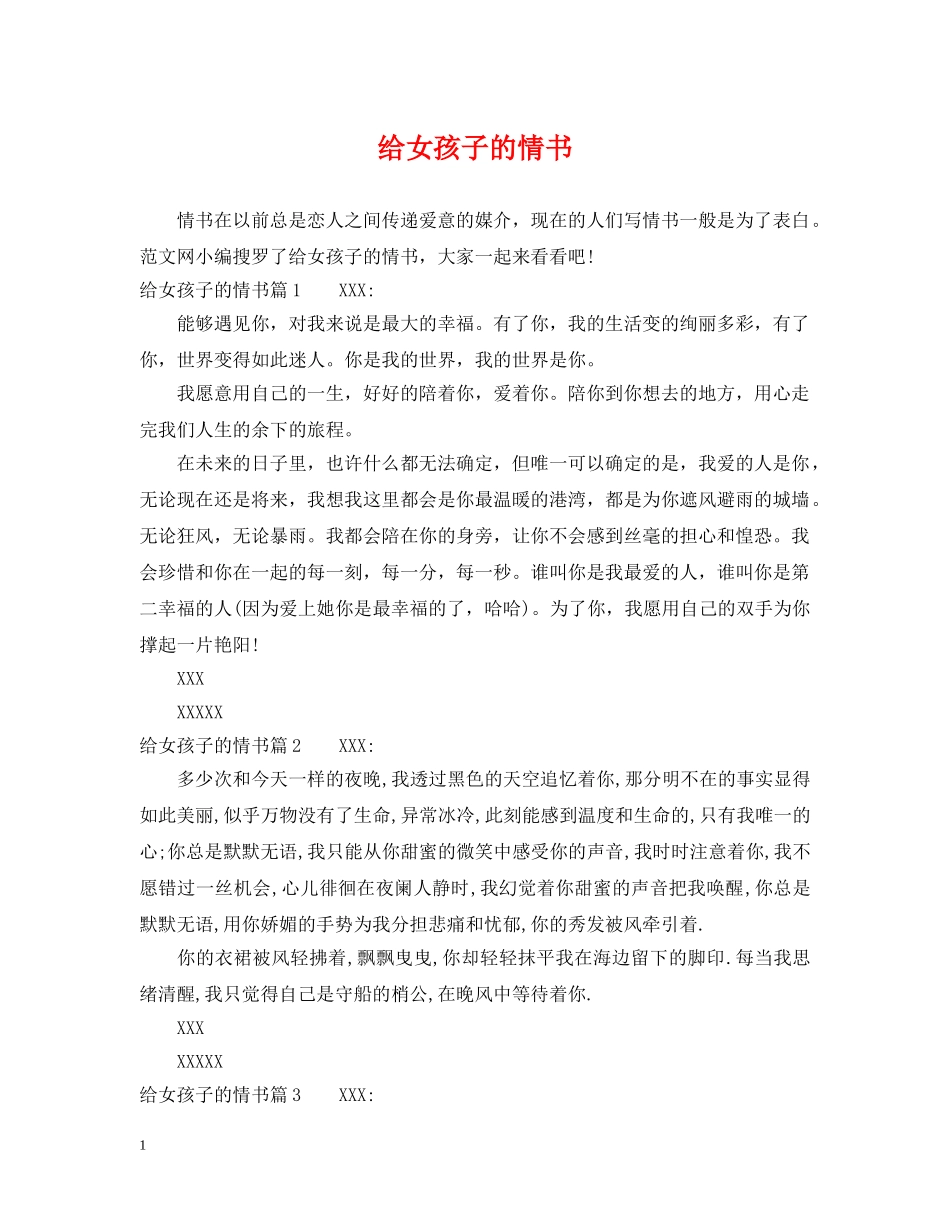 给女孩子的情书

情书在以前总是恋人之间传递爱意的媒介，现在的人们写情书一般是为了表白。范文网小编搜罗了给女孩子的情书，大家一起来看看吧!

给女孩子的情书篇1　　XXX:

能够遇见你，对我来说是最大的幸福。有了你，我的生活变的绚丽多彩，有了你，世界变得如此迷人。你是我的世界，我的世界是你。

我愿意用自己的一生，好好的陪着你，爱着你。陪你到你想去的地方，用心走完我们人生的余下的旅程。

在未来的日子里，也许什么都无法确定，但唯一可以确定的是，我爱的人是你，无论现在还是将来，我想我这里都会是你最温暖的港湾，都是为你遮风避雨的城墙。无论狂风，无论暴雨。我都会陪在你的身旁，让你不会感到丝毫的担心和惶恐。我会珍惜和你在一起的每一刻，每一分，每一秒。谁叫你是我最爱的人，谁叫你是第二幸福的人(因为爱上她你是最幸福的了，哈哈)。为了你，我愿用自己的双手为你撑起一片艳阳!

XXX

XXXXX

给女孩子的情书篇2　　XXX:

多少次和今天一样的夜晚,我透过黑色的天空追忆着你,那分明不在的事实显得如此美丽,似乎万物没有了生命,异常冰冷,此刻能感到温度和生命的,只有我唯一的心;你总是默默无语,我只能从你甜蜜的微笑中感受你的声音,我时时注意着你,我不愿错过一丝机会,心儿徘徊在夜阑人静时,我幻觉着你甜蜜的声音把我唤醒,你总是默默无语,用你娇媚的手势为我分担悲痛和忧郁,你的秀发被风牵引着.

你的衣裙被风轻拂着,飘飘曳曳,你却轻轻抹平我在海边留下的脚印.每当我思绪清醒,我只觉得自己是守船的梢公,在晚风中等待着你.

XXX

XXXXX

给女孩子的情书篇3　　XXX:

1